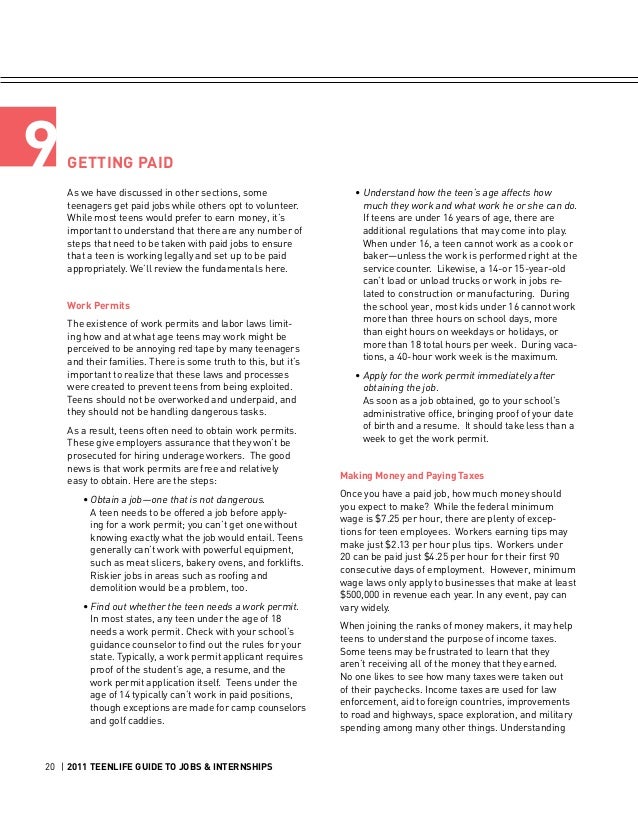 9

GETTING PAID

As we have discussed in other sections, some teenagers get paid jobs while others opt to volunteer. While most teens would prefer to earn money, it's important to understand that there are any number of steps that need to be taken with paid jobs to ensure that a teen is working legally and set up to be paid appropriately. We'll review the fundamentals here.

Work Permits

The existence of work permits and labor laws limiting how and at what age teens may work might be perceived to be annoying red tape by many teenagers and their families. There is some truth to this, but it's important to realize that these laws and processes were created to prevent teens from being exploited. Teens should not be overworked and underpaid, and they should not be handling dangerous tasks.

As a result, teens often need to obtain work permits. These give employers assurance that they won't be prosecuted for hiring underage workers. The good news is that work permits are free and relatively easy to obtain. Here are the steps:

• Obtain a job—one that is not dangerous. A teen needs to be offered a job before applying for a work permit; you can't get one without knowing exactly what the job would entail. Teens generally can't work with powerful equipment, such as meat slicers, bakery ovens, and forklifts. Riskier jobs in areas such as roofing and demolition would be a problem, too.

• Find out whether the teen needs a work permit. In most states, any teen under the age of 18 needs a work permit. Check with your school's guidance counselor to find out the rules for your state. Typically, a work permit applicant requires proof of the student's age, a resume, and the work permit application itself. Teens under the age of 14 typically can't work in paid positions, though exceptions are made for camp counselors and golf caddies.

• Understand how the teen's age affects how much they work and what work he or she can do. If teens are under 16 years of age, there are additional regulations that may come into play. When under 16, a teen cannot work as a cook or baker—unless the work is performed right at the service counter. Likewise, a 14-or 15-year-old can't load or unload trucks or work in jobs related to construction or manufacturing. During the school year, most kids under 16 cannot work more than three hours on school days, more than eight hours on weekdays or holidays, or more than 18 total hours per week. During vacations, a 40-hour work week is the maximum.

• Apply for the work permit immediately after obtaining the job. As soon as a job obtained, go to your school's administrative office, bringing proof of your date of birth and a resume. It should take less than a week to get the work permit.

Making Money and Paying Taxes

Once you have a paid job, how much money should you expect to make? While the federal minimum wage is $7.25 per hour, there are plenty of exceptions for teen employees. Workers earning tips may make just $2.13 per hour plus tips. Workers under 20 can be paid just $4.25 per hour for their first 90 consecutive days of employment. However, minimum wage laws only apply to businesses that make at least $500,000 in revenue each year. In any event, pay can vary widely.

When joining the ranks of money makers, it may help teens to understand the purpose of income taxes. Some teens may be frustrated to learn that they aren't receiving all of the money that they earned. No one likes to see how many taxes were taken out of their paychecks. Income taxes are used for law enforcement, aid to foreign countries, improvements to road and highways, space exploration, and military spending among many other things. Understanding

20 | 2011 TEENLIFE GUIDE TO JOBS & INTERNSHIPS